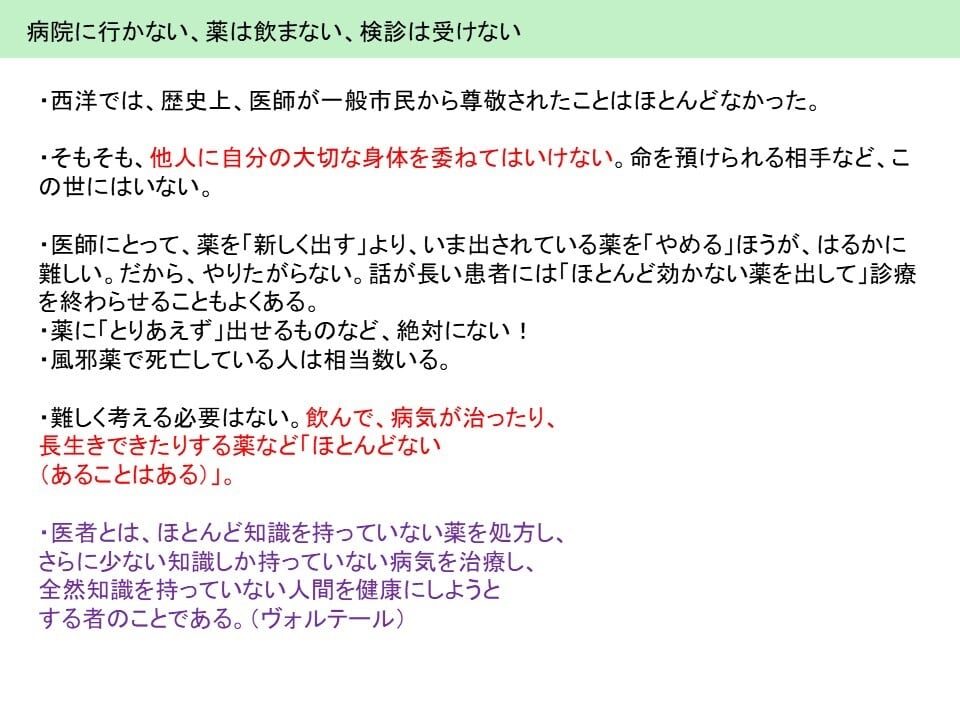 病院に行かない、薬は飲まない、検診は受けない

・西洋では、歴史上、医師が一般市民から尊敬されたことはほとんどなかった。

・そもそも、他人に自分の大切な身体を委ねてはいけない。命を預けられる相手など、この世にはいない。

・医師にとって、薬を「新しく出す」より、いま出されている薬を「やめる」ほうが、はるかに難しい。だから、やりたがらない。話が長い患者には「ほとんど効かない薬を出して」診療を終わらせることもよくある。
・薬に「とりあえず」出せるものなど、絶対にない！
・風邪薬で死亡している人は相当数いる。

・難しく考える必要はない。飲んで、病気が治ったり、長生きできたりする薬など「ほとんどない（あることはある）」。

・医者とは、ほとんど知識を持っていない薬を処方し、さらに少ない知識しか持っていない病気を治療し、全然知識を持っていない人間を健康にしようとする者のことである。（ヴォルテール）